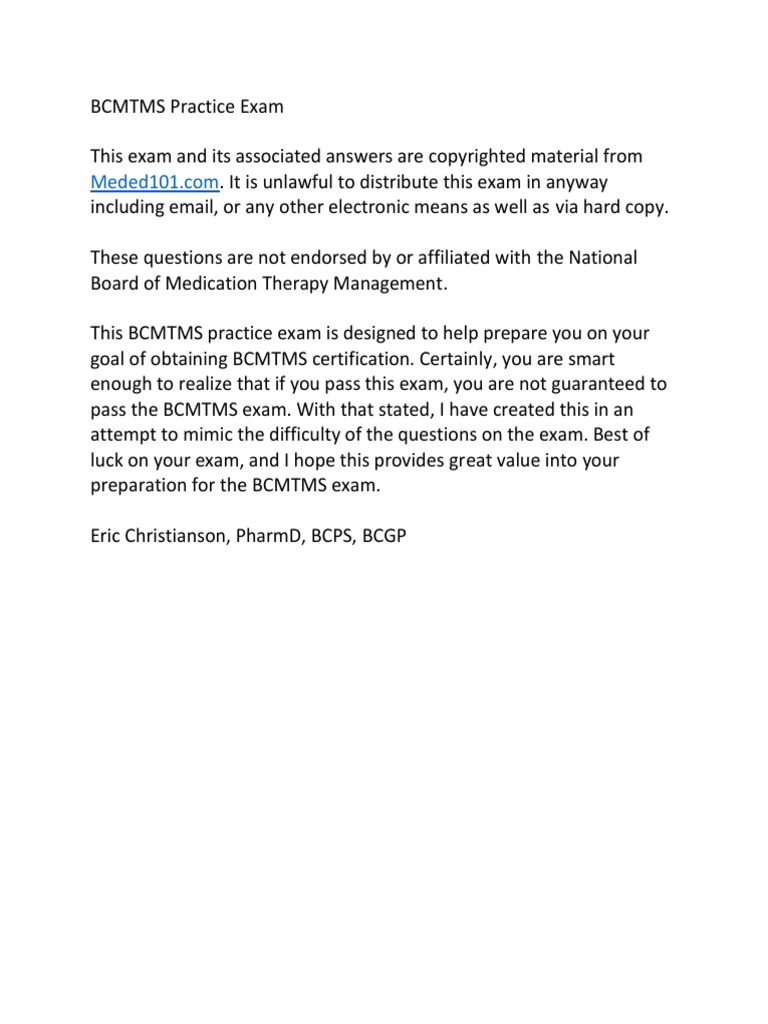 BCMTMS Practice Exam

This exam and its associated answers are copyrighted material from Meded101.com. It is unlawful to distribute this exam in anyway including email, or any other electronic means as well as via hard copy.

These questions are not endorsed by or affiliated with the National Board of Medication Therapy Management.

This BCMTMS practice exam is designed to help prepare you on your goal of obtaining BCMTMS certification. Certainly, you are smart enough to realize that if you pass this exam, you are not guaranteed to pass the BCMTMS exam. With that stated, I have created this in an attempt to mimic the difficulty of the questions on the exam. Best of luck on your exam, and I hope this provides great value into your preparation for the BCMTMS exam.

Eric Christianson, PharmD, BCPS, BCGP